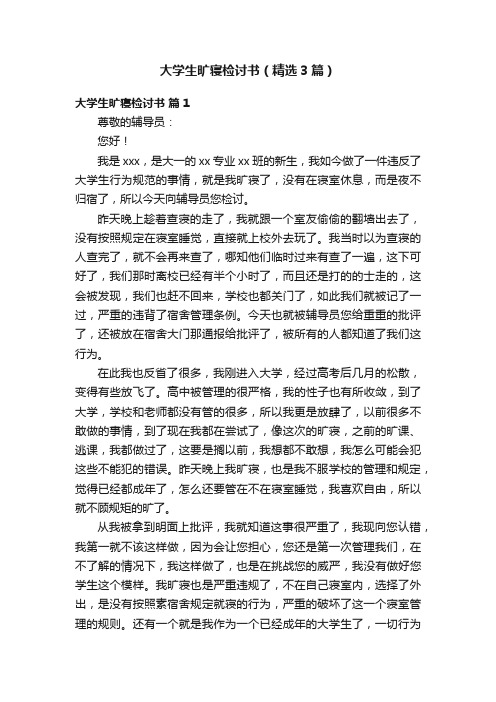 大学生旷寝检讨书（精选3篇）

大学生旷寝检讨书 篇1

尊敬的辅导员：

您好！

我是xxx，是大一的xx专业xx班的新生，我如今做了一件违反了大学生行为规范的事情，就是我旷寝了，没有在寝室休息，而是夜不归宿了，所以今天向辅导员您检讨。

昨天晚上趁着查寝的走了，我就跟一个室友偷偷的翻墙出去了，没有按照规定在寝室睡觉，直接就上校外去玩了。我当时以为查寝的人查完了，就不会再来查了，哪知他们临时过来有查了一遍，这下可好了，我们那时离校已经有半个小时了，而且还是打的的士走的，这会被发现，我们也赶不回来，学校也都关门了，如此我们就被记了一过，严重的违背了宿舍管理条例。今天也就被辅导员您给重重的批评了，还被放在宿舍大门那通报给批评了，被所有的人都知道了我们这行为。

在此我也反省了很多，我刚进入大学，经过高考后几月的松散，变得有些放飞了。高中被管理的很严格，我的性子也有所收敛，到了大学，学校和老师都没有管的很多，所以我更是放肆了，以前很多不敢做的事情，到了现在我都在尝试了，像这次的旷寝，之前的旷课、逃课，我都做过了，这要是搁以前，我想都不敢想，我怎么可能会犯这些不能犯的错误。昨天晚上我旷寝，也是我不服学校的管理和规定，觉得已经都成年了，怎么还要管在不在寝室睡觉，我喜欢自由，所以就不顾规矩的旷了。

从我被拿到明面上批评，我就知道这事很严重了，我现向您认错，我第一就不该这样做，因为会让您担心，您还是第一次管理我们，在不了解的情况下，我这样做了，也是在挑战您的威严，我没有做好您学生这个模样。我旷寝也是严重违规了，不在自己寝室内，选择了外出，是没有按照素宿舍规定就寝的行为，严重的破坏了这一个寝室管理的规则。还有一个就是我作为一个已经成年的大学生了，一切行为